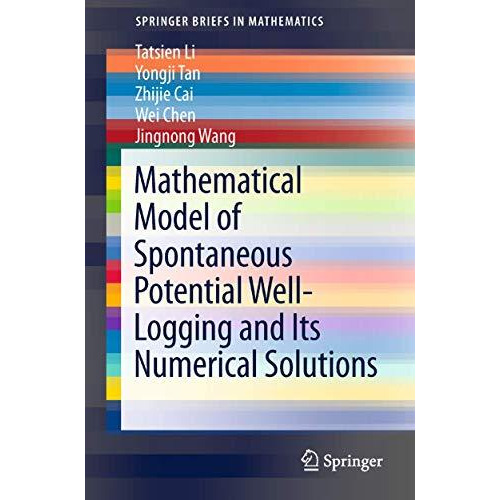 SPRINGER BRIEFS IN MATHEMATICS

Tatsien Li
Yongji Tan
Zhijie Cai
Wei Chen
Jingnong Wang

Mathematical Model of Spontaneous Potential Well-Logging and Its Numerical Solutions

Springer